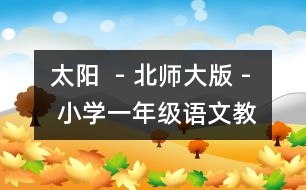 太阳 - 北师大版 - 小学一年级语文教